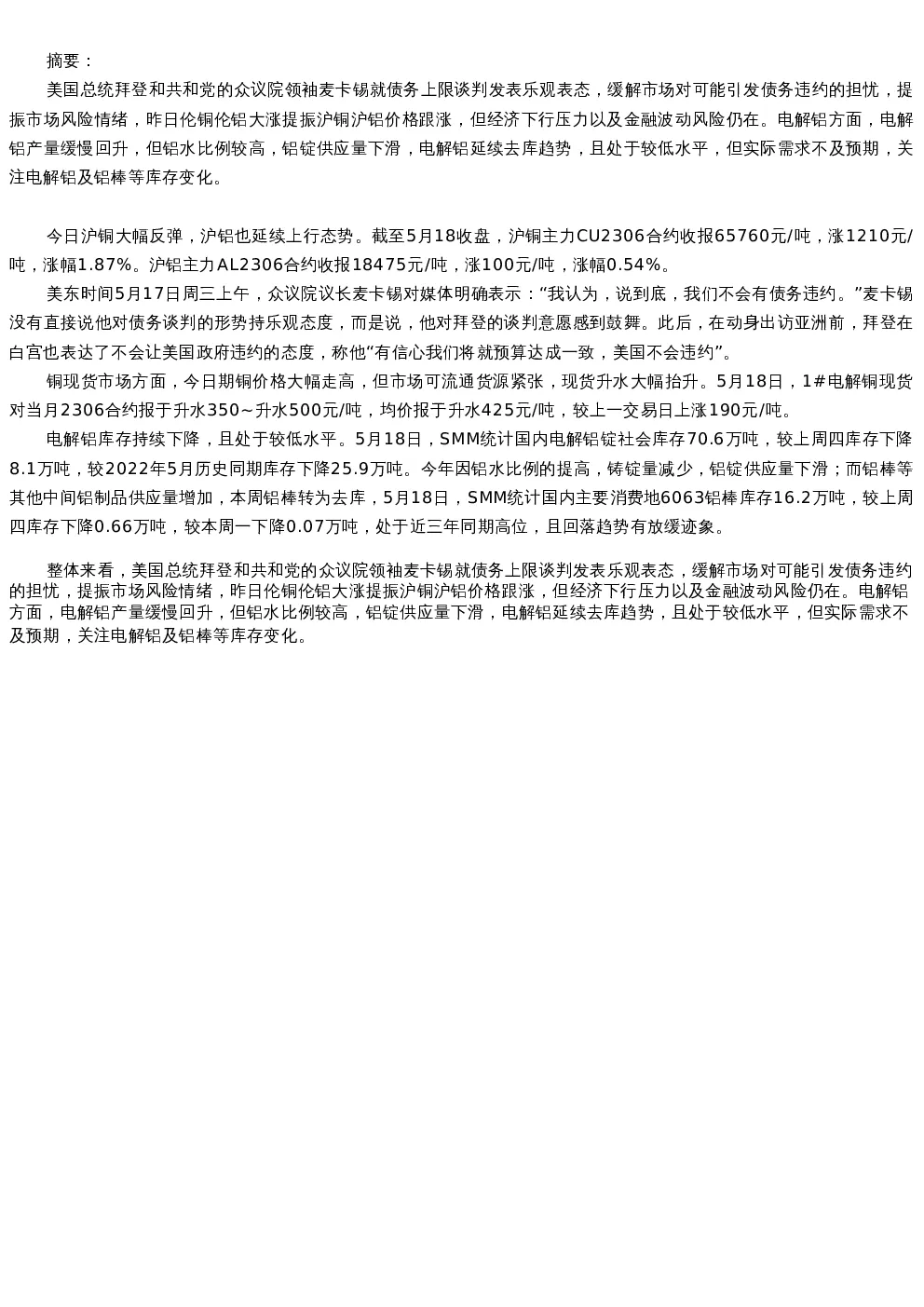 摘要：

美国总统拜登和共和党的众议院领袖麦卡锡就债务上限谈判发表乐观表态，缓解市场对可能引发债务违约的担忧，提振市场风险情绪，昨日伦铜伦铝大涨提振沪铜沪铝价格跟涨，但经济下行压力以及金融波动风险仍在。电解铝方面，电解铝产量缓慢回升，但铝水比例较高，铝锭供应量下滑，电解铝延续去库趋势，且处于较低水平，但实际需求不及预期，关注电解铝及铝棒等库存变化。

今日沪铜大幅反弹，沪铝也延续上行态势。截至5月18收盘，沪铜主力CU2306合约收报65760元/吨，涨1210元/吨，涨幅1.87%。沪铝主力AL2306合约收报18475元/吨，涨100元/吨，涨幅0.54%。

美东时间5月17日周三上午，众议院议长麦卡锡对媒体明确表示：“我认为，说到底，我们不会有债务违约。”麦卡锡没有直接说他对债务谈判的形势持乐观态度，而是说，他对拜登的谈判意愿感到鼓舞。此后，在动身出访亚洲前，拜登在白宫也表达了不会让美国政府违约的态度，称他“有信心我们将就预算达成一致，美国不会违约”。

铜现货市场方面，今日期铜价格大幅走高，但市场可流通货源紧张，现货升水大幅抬升。5月18日，1#电解铜现货对当月2306合约报于升水350~升水500元/吨，均价报于升水425元/吨，较上一交易日上涨190元/吨。

电解铝库存持续下降，且处于较低水平。5月18日，SMM统计国内电解铝锭社会库存70.6万吨，较上周四库存下降8.1万吨，较2022年5月历史同期库存下降25.9万吨。今年因铝水比例的提高，铸锭量减少，铝锭供应量下滑；而铝棒等其他中间铝制品供应量增加，本周铝棒转为去库，5月18日，SMM统计国内主要消费地6063铝棒库存16.2万吨，较上周四库存下降0.66万吨，较本周一下降0.07万吨，处于近三年同期高位，且回落趋势有放缓迹象。

整体来看，美国总统拜登和共和党的众议院领袖麦卡锡就债务上限谈判发表乐观表态，缓解市场对可能引发债务违约的担忧，提振市场风险情绪，昨日伦铜伦铝大涨提振沪铜沪铝价格跟涨，但经济下行压力以及金融波动风险仍在。电解铝方面，电解铝产量缓慢回升，但铝水比例较高，铝锭供应量下滑，电解铝延续去库趋势，且处于较低水平，但实际需求不及预期，关注电解铝及铝棒等库存变化。